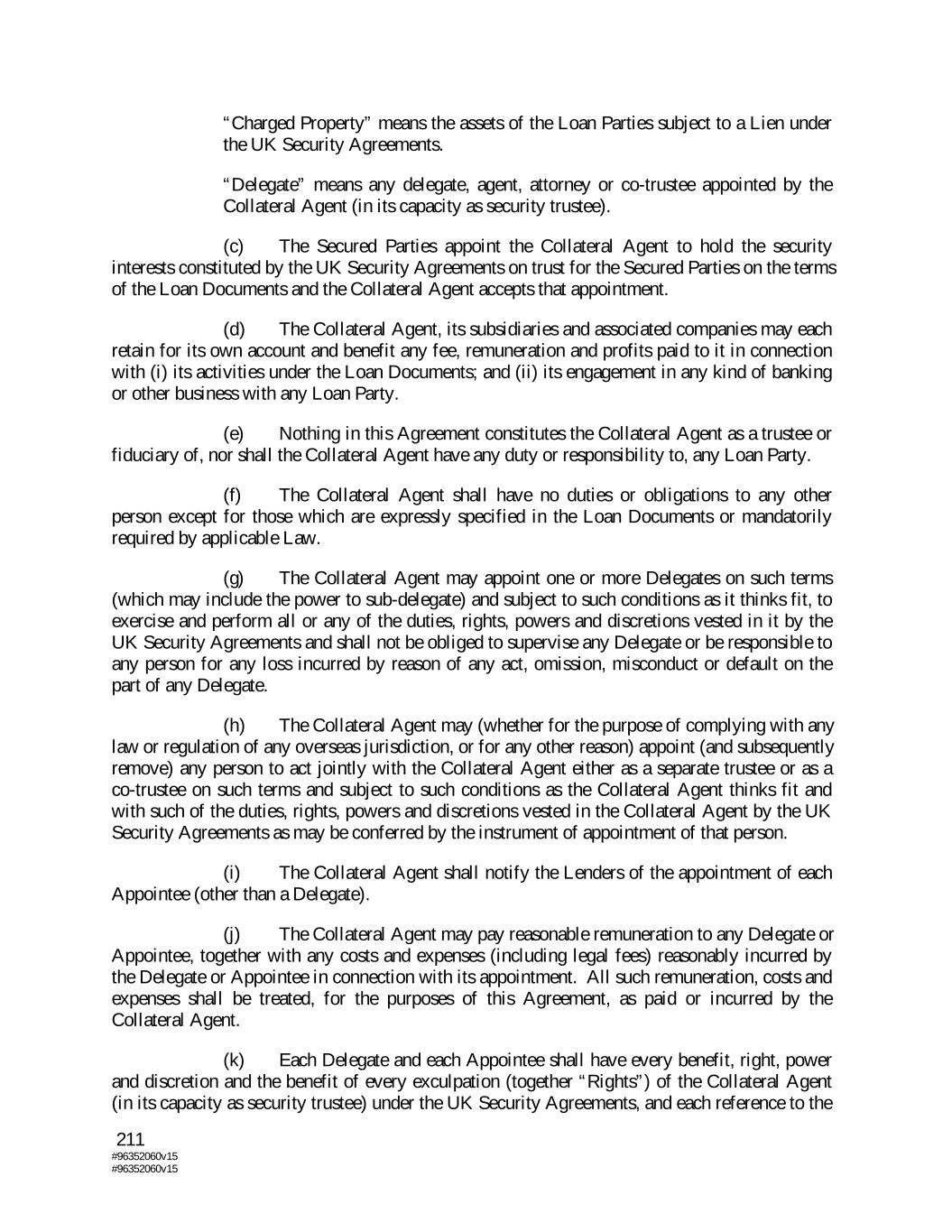 “Charged Property” means the assets of the Loan Parties subject to a Lien under the UK Security Agreements.

“Delegate” means any delegate, agent, attorney or co-trustee appointed by the Collateral Agent (in its capacity as security trustee).

(c) The Secured Parties appoint the Collateral Agent to hold the security interests constituted by the UK Security Agreements on trust for the Secured Parties on the terms of the Loan Documents and the Collateral Agent accepts that appointment.

(d) The Collateral Agent, its subsidiaries and associated companies may each retain for its own account and benefit any fee, remuneration and profits paid to it in connection with (i) its activities under the Loan Documents; and (ii) its engagement in any kind of banking or other business with any Loan Party.

(e) Nothing in this Agreement constitutes the Collateral Agent as a trustee or fiduciary of, nor shall the Collateral Agent have any duty or responsibility to, any Loan Party.

(f) The Collateral Agent shall have no duties or obligations to any other person except for those which are expressly specified in the Loan Documents or mandatorily required by applicable Law.

(g) The Collateral Agent may appoint one or more Delegates on such terms (which may include the power to sub-delegate) and subject to such conditions as it thinks fit, to exercise and perform all or any of the duties, rights, powers and discretions vested in it by the UK Security Agreements and shall not be obliged to supervise any Delegate or be responsible to any person for any loss incurred by reason of any act, omission, misconduct or default on the part of any Delegate.

(h) The Collateral Agent may (whether for the purpose of complying with any law or regulation of any overseas jurisdiction, or for any other reason) appoint (and subsequently remove) any person to act jointly with the Collateral Agent either as a separate trustee or as a co-trustee on such terms and subject to such conditions as the Collateral Agent thinks fit and with such of the duties, rights, powers and discretions vested in the Collateral Agent by the UK Security Agreements as may be conferred by the instrument of appointment of that person.

(i) The Collateral Agent shall notify the Lenders of the appointment of each Appointee (other than a Delegate).

(j) The Collateral Agent may pay reasonable remuneration to any Delegate or Appointee, together with any costs and expenses (including legal fees) reasonably incurred by the Delegate or Appointee in connection with its appointment. All such remuneration, costs and expenses shall be treated, for the purposes of this Agreement, as paid or incurred by the Collateral Agent.

(k) Each Delegate and each Appointee shall have every benefit, right, power and discretion and the benefit of every exculpation (together “Rights”) of the Collateral Agent (in its capacity as security trustee) under the UK Security Agreements, and each reference to the

211
#96352060v15
#96352060v15